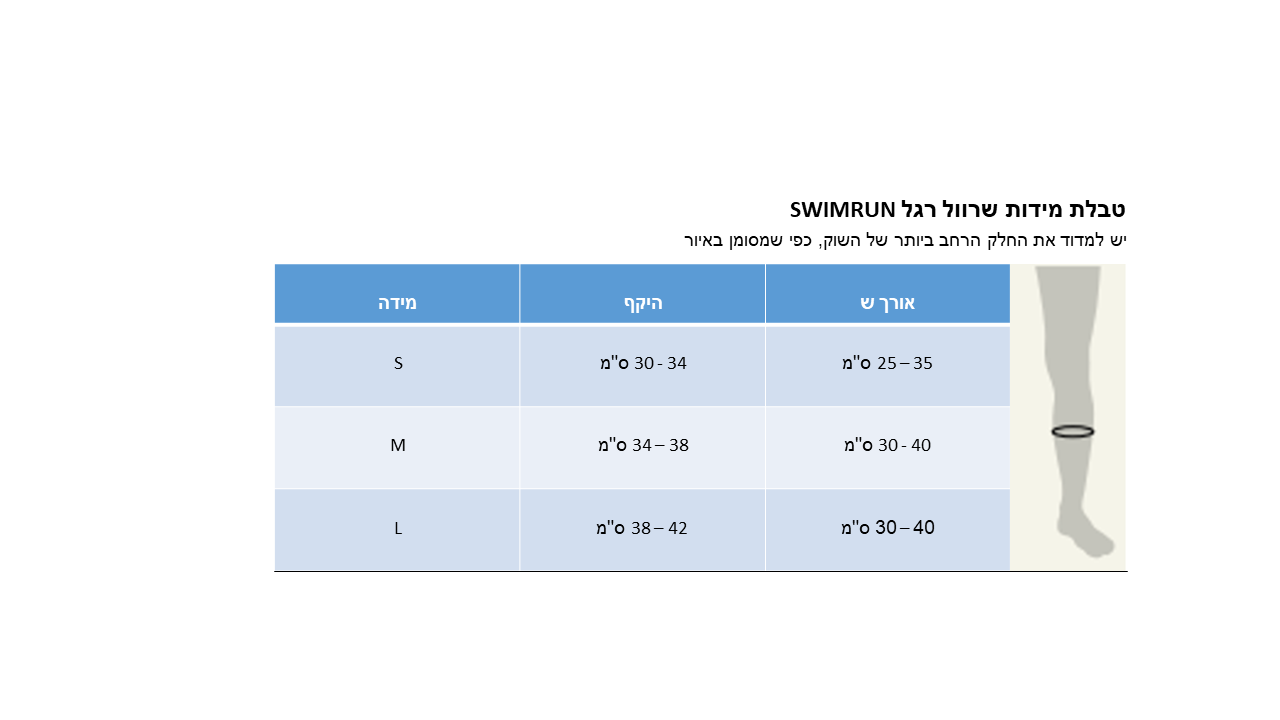 טבלת מידות שרוול רגל SWIMRUN

יש למדוד את החלק הרחב ביותר של השוק, כפי שמסומן באיור

| אורך ש | היקף | מידה |
|---|---|---|
| 25 – 35 ס"מ | 30 - 34 ס"מ | S |
| 30 - 40 ס"מ | 34 – 38 ס"מ | M |
| 30 – 40 ס"מ | 38 – 42 ס"מ | L |